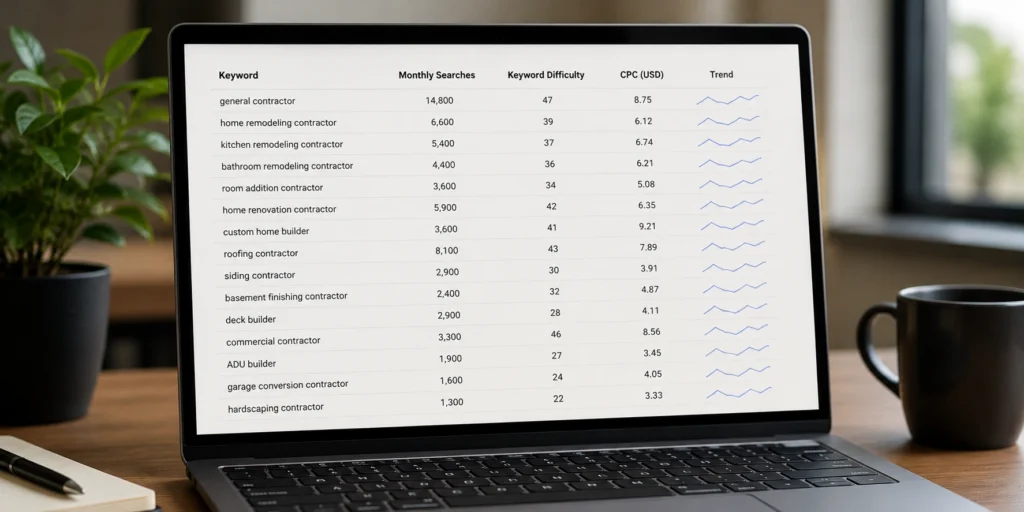 | Keyword | Monthly Searches | Keyword Difficulty | CPC (USD) | Trend |
|---|---|---|---|---|
| general contractor | 14,800 | 47 | 8.75 | |
| home remodeling contractor | 6,600 | 39 | 6.12 | |
| kitchen remodeling contractor | 5,400 | 37 | 6.74 | |
| bathroom remodeling contractor | 4,400 | 36 | 6.21 | |
| room addition contractor | 3,600 | 34 | 5.08 | |
| home renovation contractor | 5,900 | 42 | 6.35 | |
| custom home builder | 3,600 | 41 | 9.21 | |
| roofing contractor | 8,100 | 43 | 7.89 | |
| siding contractor | 2,900 | 30 | 3.91 | |
| basement finishing contractor | 2,400 | 32 | 4.87 | |
| deck builder | 2,900 | 28 | 4.11 | |
| commercial contractor | 3,300 | 46 | 8.56 | |
| ADU builder | 1,900 | 27 | 3.45 | |
| garage conversion contractor | 1,600 | 24 | 4.05 | |
| hardscaping contractor | 1,300 | 22 | 3.33 | |